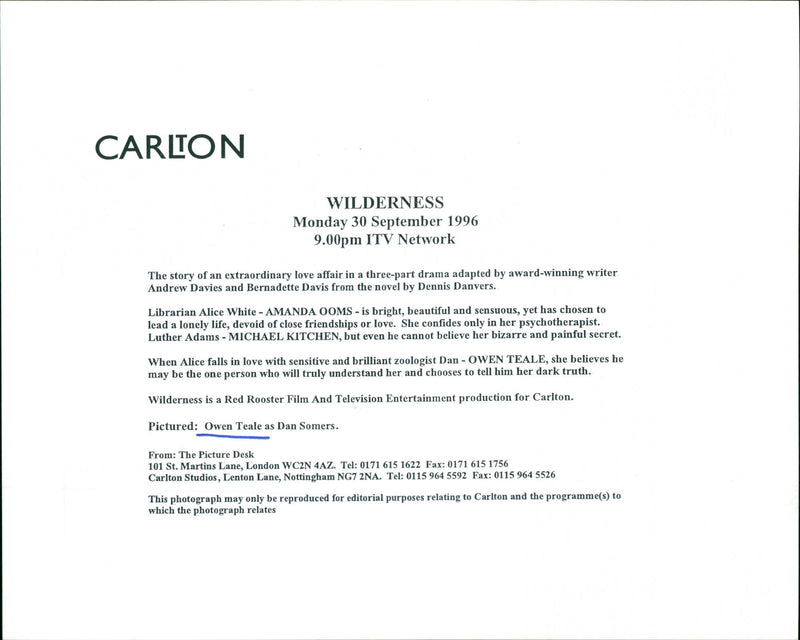 CARLTON

WILDERNESS
Monday 30 September 1996
9.00pm ITV Network

The story of an extraordinary love affair in a three-part drama adapted by award-winning writer Andrew Davies and Bernadette Davis from the novel by Dennis Danvers.

Librarian Alice White - AMANDA OOMS - is bright, beautiful and sensuous, yet has chosen to lead a lonely life, devoid of close friendships or love. She confides only in her psychotherapist. Luther Adams - MICHAEL KITCHEN, but even he cannot believe her bizarre and painful secret.

When Alice falls in love with sensitive and brilliant zoologist Dan - OWEN TEALE, she believes he may be the one person who will truly understand her and chooses to tell him her dark truth.

Wilderness is a Red Rooster Film And Television Entertainment production for Carlton.

Pictured: Owen Teale as Dan Somers.

From: The Picture Desk
101 St. Martins Lane, London WC2N 4AZ. Tel: 0171 615 1622 Fax: 0171 615 1756
Carlton Studios, Lenton Lane, Nottingham NG7 2NA. Tel: 0115 964 5592 Fax: 0115 964 5526

This photograph may only be reproduced for editorial purposes relating to Carlton and the programme(s) to which the photograph relates